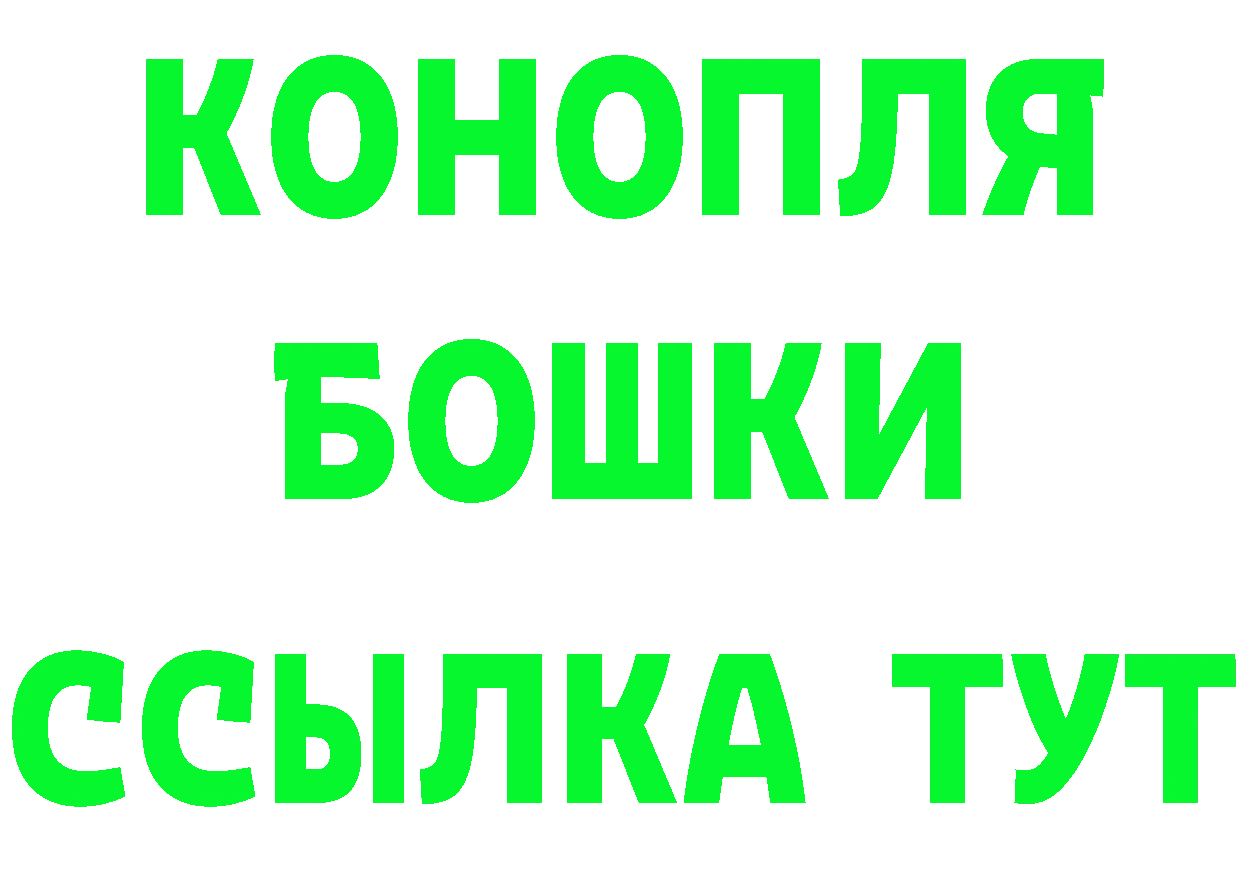 КОНОПЛЯ
БОШКИ
ССЫЛКА ТУТ